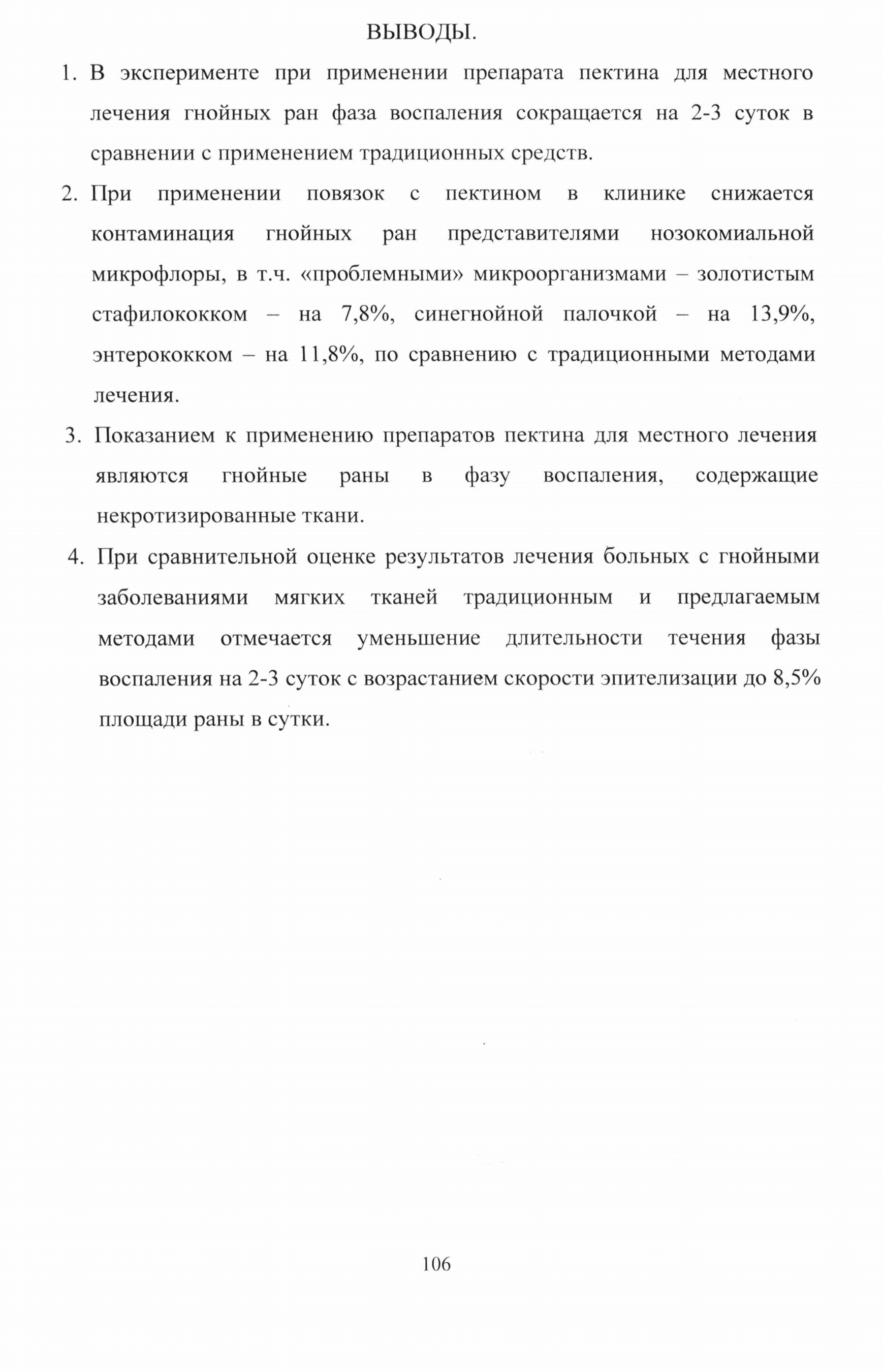 ВЫВОДЫ.

1. В эксперименте при применении препарата пектина для местного лечения гнойных ран фаза воспаления сокращается на 2-3 суток в сравнении с применением традиционных средств.

2. При применении повязок с пектином в клинике снижается контаминация гнойных ран представителями нозокомиальной микрофлоры, в т.ч. «проблемными» микроорганизмами – золотистым стафилококком – на 7,8%, синегнойной палочкой – на 13,9%, энтерококком – на 11,8%, по сравнению с традиционными методами лечения.

3. Показанием к применению препаратов пектина для местного лечения являются гнойные раны в фазу воспаления, содержащие некротизированные ткани.

4. При сравнительной оценке результатов лечения больных с гнойными заболеваниями мягких тканей традиционным и предлагаемым методами отмечается уменьшение длительности течения фазы воспаления на 2-3 суток с возрастанием скорости эпителизации до 8,5% площади раны в сутки.

106